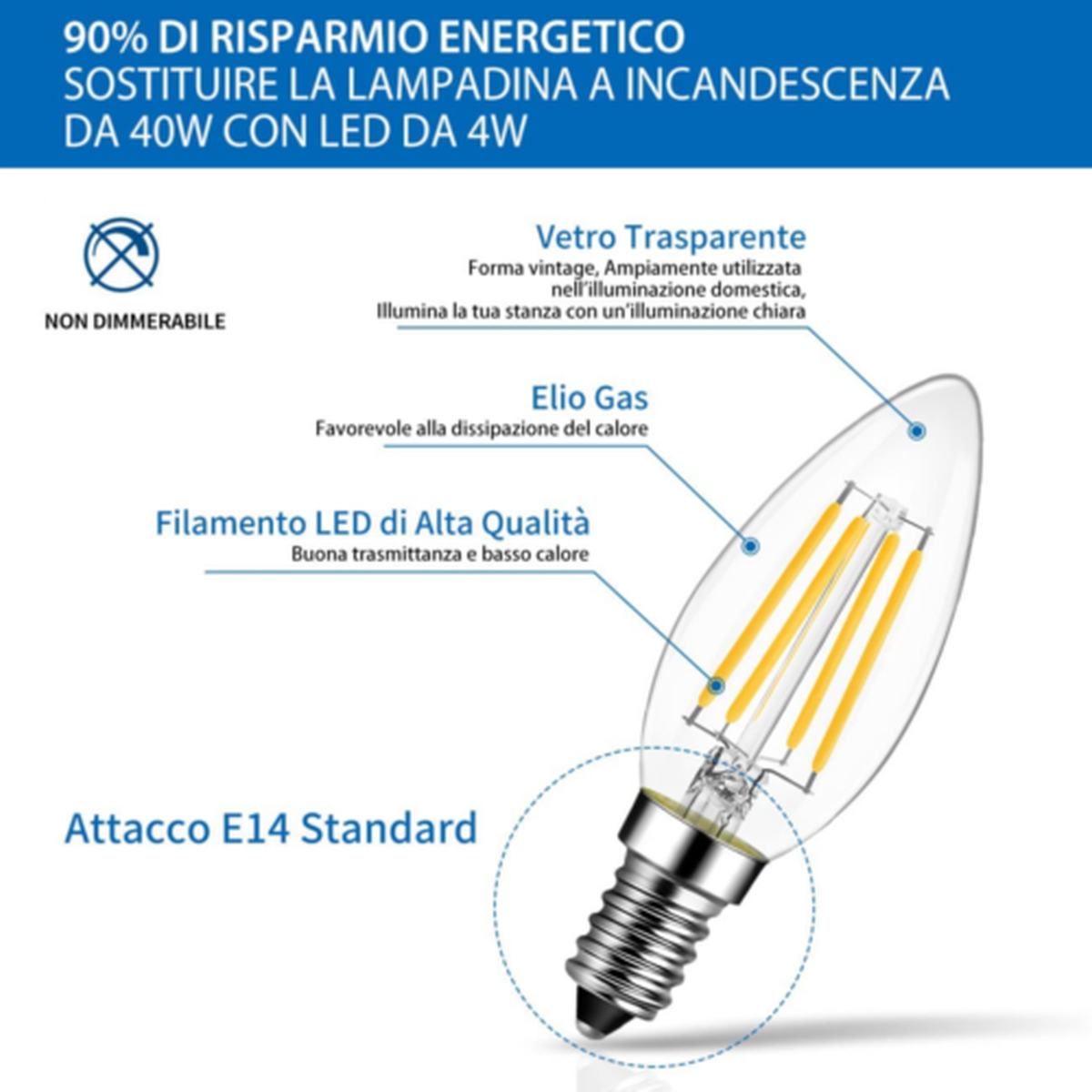 90% DI RISPARMIO ENERGETICO
SOSTITUIRE LA LAMPADINA A INCANDESCENZA DA 40W CON LED DA 4W

NON DIMMERABILE

Vetro Trasparente
Forma vintage, Ampiamente utilizzata nell'illuminazione domestica, Illumina la tua stanza con un'illuminazione chiara

Elio Gas
Favorevole alla dissipazione del calore

Filamento LED di Alta Qualità
Buona trasmittanza e basso calore

Attacco E14 Standard